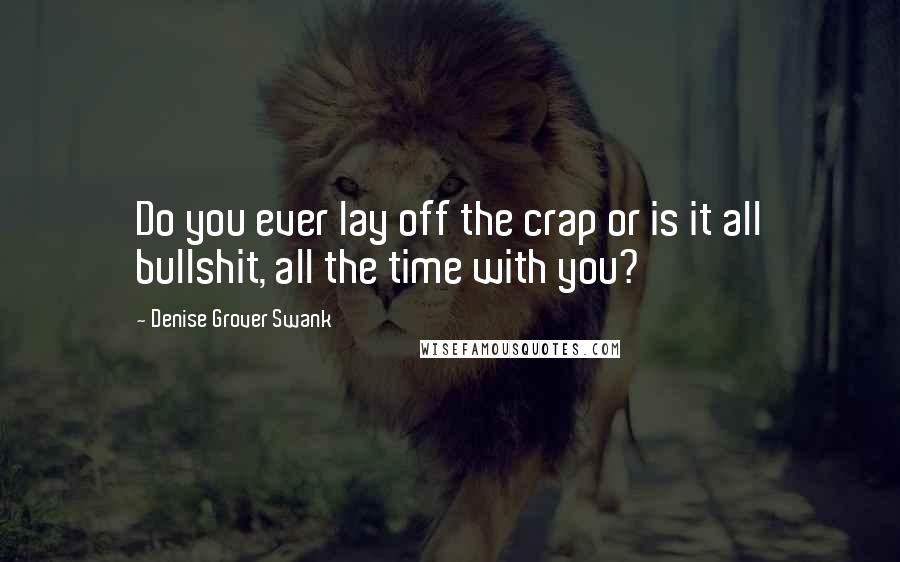 Do you ever lay off the crap or is it all bullshit, all the time with you?

~ Denise Grover Swank

WISEFAMOUSQUOTES.COM